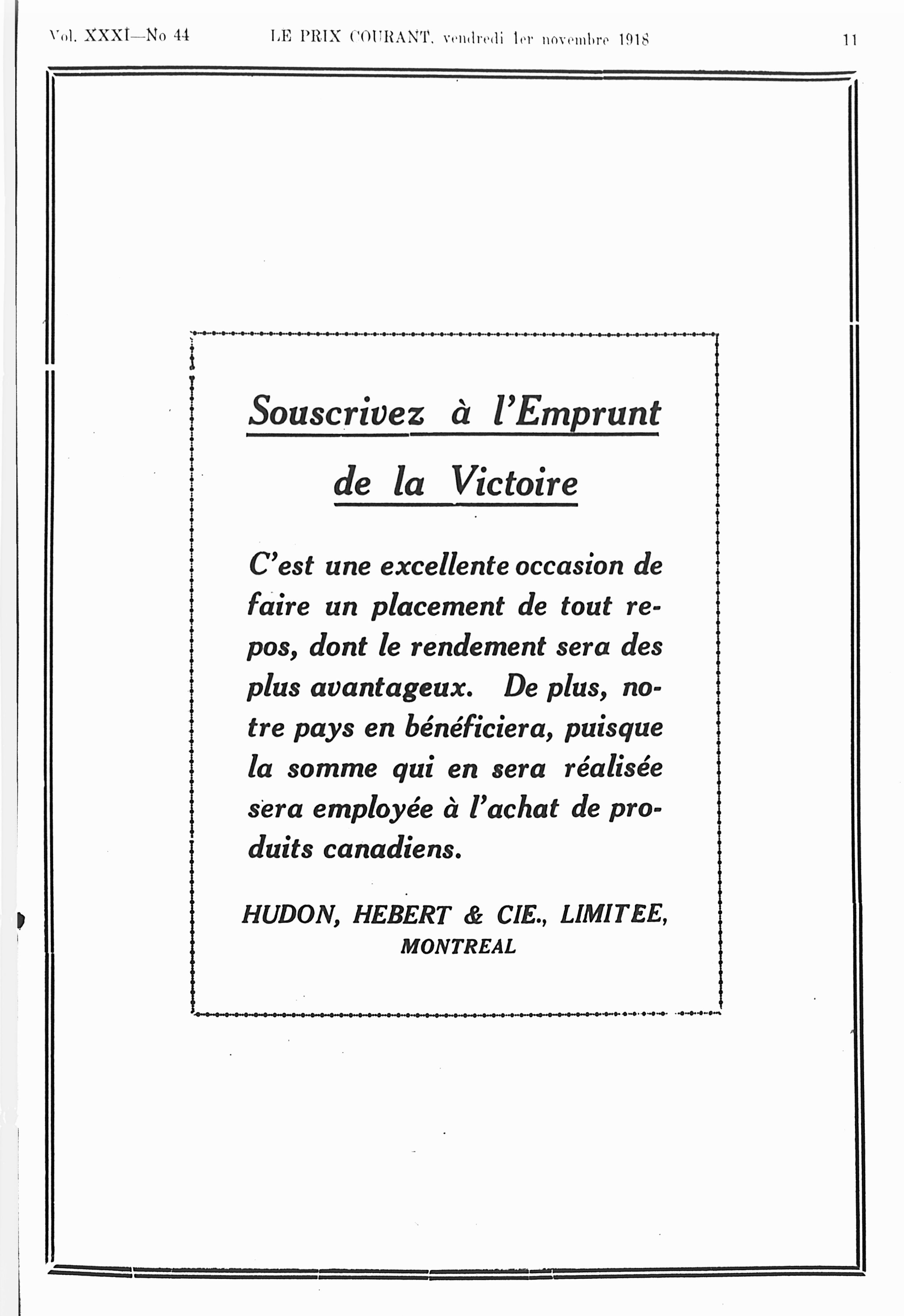 Vol. XXXI—No 44 LE PRIX COURANT, vendredi 1er novembre 1918 11

Souscrivez à l'Emprunt de la Victoire

C'est une excellente occasion de faire un placement de tout repos, dont le rendement sera des plus avantageux. De plus, notre pays en bénéficiera, puisque la somme qui en sera réalisée sera employée à l'achat de produits canadiens.

HUDON, HEBERT & CIE., LIMITEE,
MONTREAL